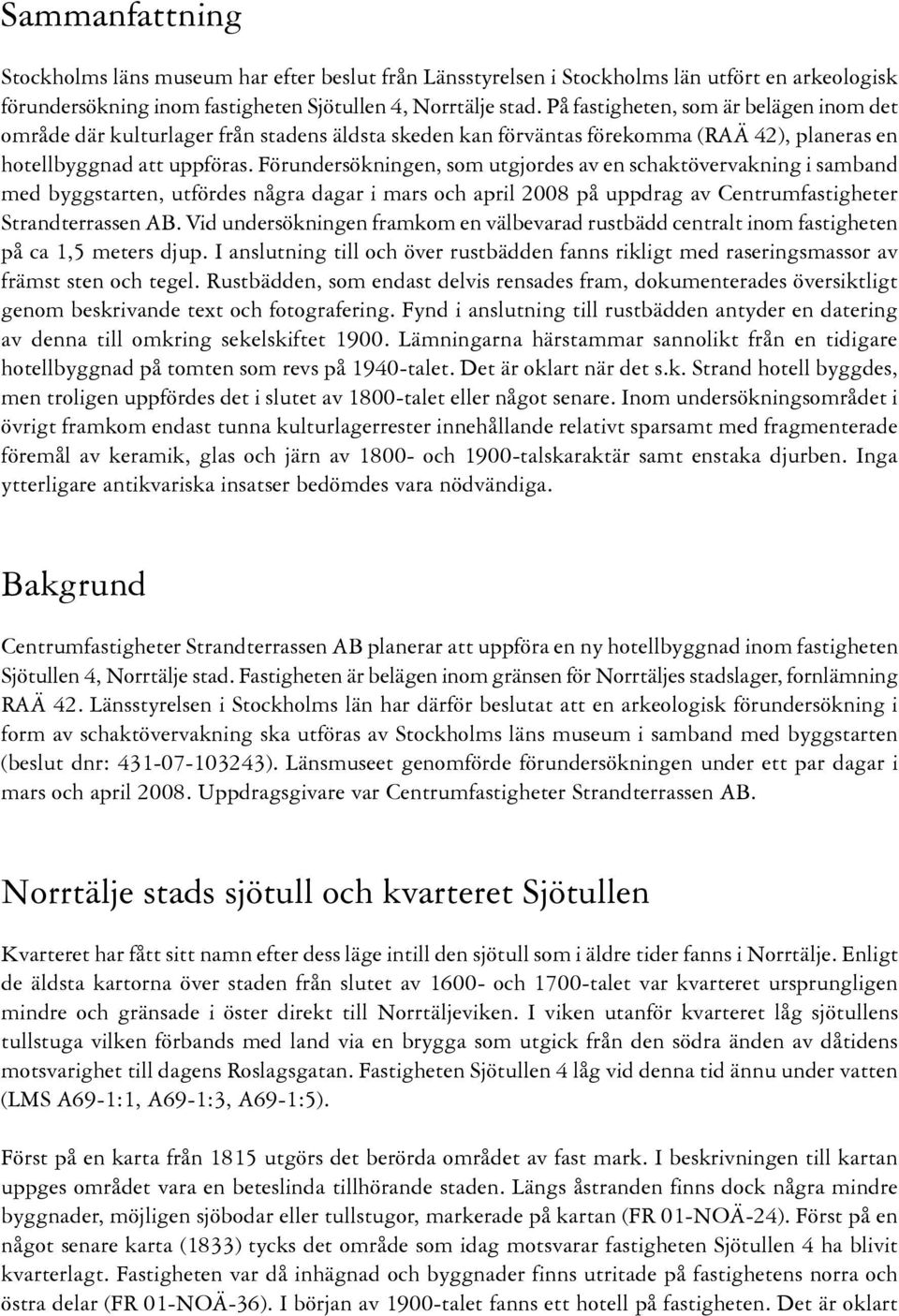 Sammanfattning

Stockholms läns museum har efter beslut från Länsstyrelsen i Stockholms län utfört en arkeologisk förundersökning inom fastigheten Sjötullen 4, Norrtälje stad. På fastigheten, som är belägen inom det område där kulturlager från stadens äldsta skeden kan förväntas förekomma (RAÄ 42), planeras en hotellbyggnad att uppföras. Förundersökningen, som utgjordes av en schaktövervakning i samband med byggstarten, utfördes några dagar i mars och april 2008 på uppdrag av Centrumfastigheter Strandterrassen AB. Vid undersökningen framkom en välbevarad rustbädd centralt inom fastigheten på ca 1,5 meters djup. I anslutning till och över rustbädden fanns rikligt med raseringsmassor av främst sten och tegel. Rustbädden, som endast delvis rensades fram, dokumenterades översiktligt genom beskrivande text och fotografering. Fynd i anslutning till rustbädden antyder en datering av denna till omkring sekelskiftet 1900. Lämningarna härstammar sannolikt från en tidigare hotellbyggnad på tomten som revs på 1940-talet. Det är oklart när det s.k. Strand hotell byggdes, men troligen uppfördes det i slutet av 1800-talet eller något senare. Inom undersökningsområdet i övrigt framkom endast tunna kulturlagerrester innehållande relativt sparsamt med fragmenterade föremål av keramik, glas och järn av 1800- och 1900-talskaraktär samt enstaka djurben. Inga ytterligare antikvariska insatser bedömdes vara nödvändiga.

Bakgrund

Centrumfastigheter Strandterrassen AB planerar att uppföra en ny hotellbyggnad inom fastigheten Sjötullen 4, Norrtälje stad. Fastigheten är belägen inom gränsen för Norrtäljes stadslager, fornlämning RAÄ 42. Länsstyrelsen i Stockholms län har därför beslutat att en arkeologisk förundersökning i form av schaktövervakning ska utföras av Stockholms läns museum i samband med byggstarten (beslut dnr: 431-07-103243). Länsmuseet genomförde förundersökningen under ett par dagar i mars och april 2008. Uppdragsgivare var Centrumfastigheter Strandterrassen AB.

Norrtälje stads sjötull och kvarteret Sjötullen

Kvarteret har fått sitt namn efter dess läge intill den sjötull som i äldre tider fanns i Norrtälje. Enligt de äldsta kartorna över staden från slutet av 1600- och 1700-talet var kvarteret ursprungligen mindre och gränsade i öster direkt till Norrtäljeviken. I viken utanför kvarteret låg sjötullens tullstuga vilken förbands med land via en brygga som utgick från den södra änden av dåtidens motsvarighet till dagens Roslagsgatan. Fastigheten Sjötullen 4 låg vid denna tid ännu under vatten (LMS A69-1:1, A69-1:3, A69-1:5).

Först på en karta från 1815 utgörs det berörda området av fast mark. I beskrivningen till kartan uppges området vara en beteslinda tillhörande staden. Längs åstranden finns dock några mindre byggnader, möjligen sjöbodar eller tullstugor, markerade på kartan (FR 01-NOÄ-24). Först på en något senare karta (1833) tycks det område som idag motsvarar fastigheten Sjötullen 4 ha blivit kvarterlagt. Fastigheten var då inhägnad och byggnader finns utritade på fastighetens norra och östra delar (FR 01-NOÄ-36). I början av 1900-talet fanns ett hotell på fastigheten. Det är oklart